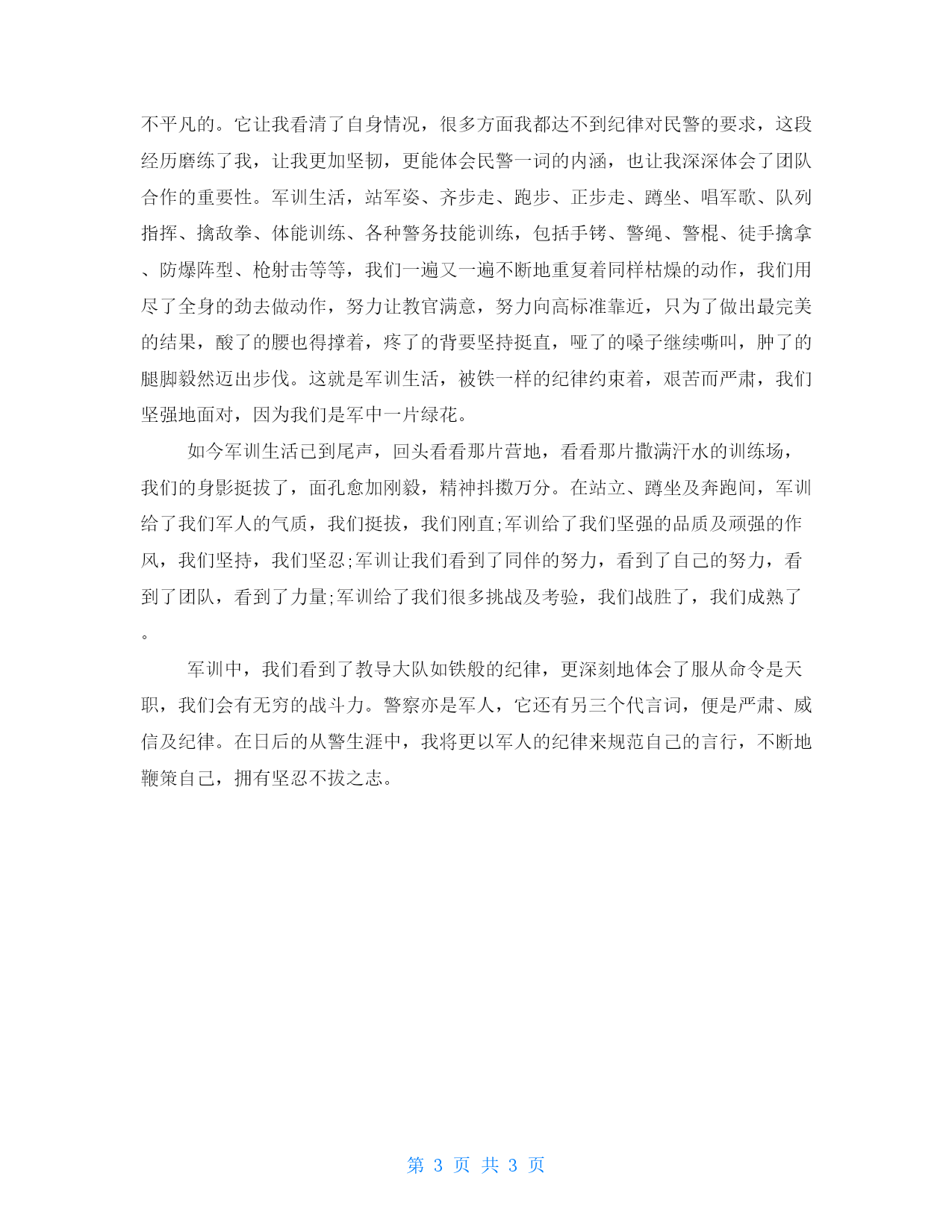 不平凡的。它让我看清了自身情况，很多方面我都达不到纪律对民警的要求，这段经历磨练了我，让我更加坚韧，更能体会民警一词的内涵，也让我深深体会了团队合作的重要性。军训生活，站军姿、齐步走、跑步、正步走、蹲坐、唱军歌、队列指挥、擒敌拳、体能训练、各种警务技能训练，包括手铐、警绳、警棍、徒手擒拿、防爆阵型、枪射击等等，我们一遍又一遍不断地重复着同样枯燥的动作，我们用尽了全身的劲去做动作，努力让教官满意，努力向高标准靠近，只为了做出最完美的结果，酸了的腰也得撑着，疼了的背要坚持挺直，哑了的嗓子继续嘶叫，肿了的腿脚毅然迈出步伐。这就是军训生活，被铁一样的纪律约束着，艰苦而严肃，我们坚强地面对，因为我们是军中一片绿花。

如今军训生活已到尾声，回头看看那片营地，看看那片撒满汗水的训练场，我们的身影挺拔了，面孔愈加刚毅，精神抖擞万分。在站立、蹲坐及奔跑间，军训给了我们军人的气质，我们挺拔，我们刚直;军训给了我们坚强的品质及顽强的作风，我们坚持，我们坚忍;军训让我们看到了同伴的努力，看到了自己的努力，看到了团队，看到了力量;军训给了我们很多挑战及考验，我们战胜了，我们成熟了。

军训中，我们看到了教导大队如铁般的纪律，更深刻地体会了服从命令是天职，我们会有无穷的战斗力。警察亦是军人，它还有另三个代言词，便是严肃、威信及纪律。在日后的从警生涯中，我将更以军人的纪律来规范自己的言行，不断地鞭策自己，拥有坚忍不拔之志。

第 3 页 共 3 页